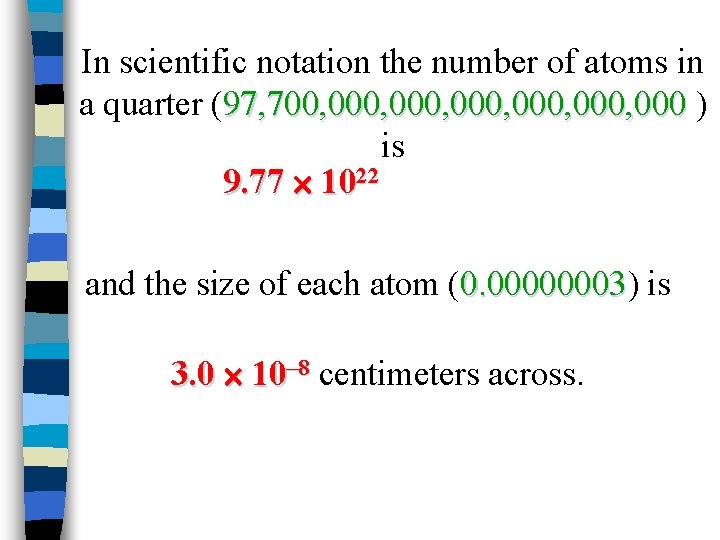 In scientific notation the number of atoms in a quarter (97,700,000,000,000,000,000,000 ) is

$9.77 \times 10^{22}$

and the size of each atom (0.00000003) is

$3.0 \times 10^{-8}$ centimeters across.